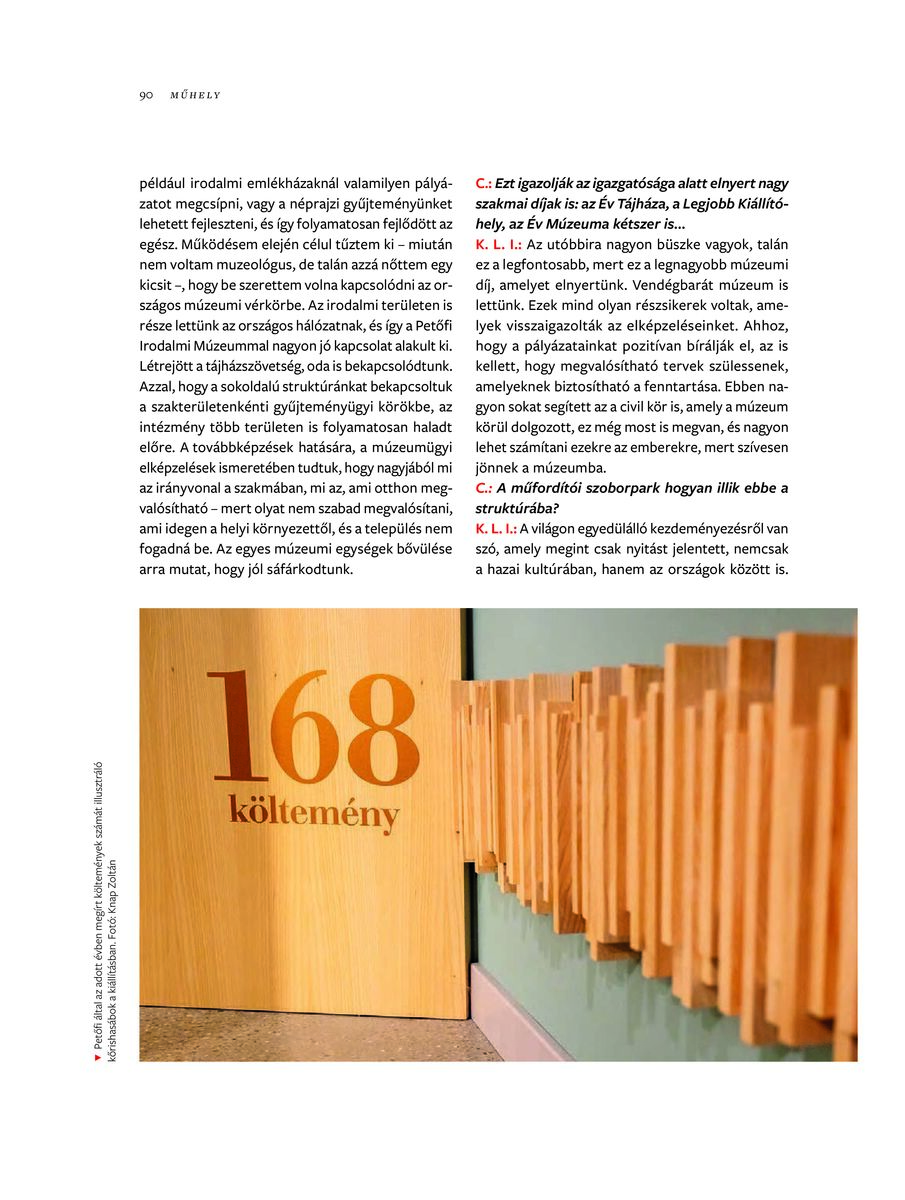 90 MŰHELY

például irodalmi emlékházaknál valamilyen pályázatot megcsípni, vagy a néprajzi gyűjteményünket lehetett fejleszteni, és így folyamatosan fejlődött az egész. Működésem elején célul tűztem ki – miután nem voltam muzeológus, de talán azzá nőttem egy kicsit –, hogy be szerettem volna kapcsolódni az országos múzeumi vérkörbe. Az irodalmi területen is része lettünk az országos hálózatnak, és így a Petőfi Irodalmi Múzeummal nagyon jó kapcsolat alakult ki. Létrejött a tájházszövetség, oda is bekapcsolódtunk. Azzal, hogy a sokoldalú struktúránkat bekapcsoltuk a szakterületenkénti gyűjteményügyi körökbe, az intézmény több területen is folyamatosan haladt előre. A továbbképzések hatására, a múzeumügyi elképzelések ismeretében tudtuk, hogy nagyjából mi az irányvonal a szakmában, mi az, ami otthon megvalósítható – mert olyat nem szabad megvalósítani, ami idegen a helyi környezettől, és a település nem fogadná be. Az egyes múzeumi egységek bővülése arra mutat, hogy jól sáfárkodtunk.

C.: Ezt igazolják az igazgatósága alatt elnyert nagy szakmai díjak is: az Év Tájháza, a Legjobb Kiállítóhely, az Év Múzeuma kétszer is…

K. L. I.: Az utóbbira nagyon büszke vagyok, talán ez a legfontosabb, mert ez a legnagyobb múzeumi díj, amelyet elnyertünk. Vendégbarát múzeum is lettünk. Ezek mind olyan részsikerek voltak, amelyek visszaigazolták az elképzeléseinket. Ahhoz, hogy a pályázatainkat pozitívan bírálják el, az is kellett, hogy megvalósítható tervek szülessenek, amelyeknek biztosítható a fenntartása. Ebben nagyon sokat segített az a civil kör is, amely a múzeum körül dolgozott, ez még most is megvan, és nagyon lehet számítani ezekre az emberekre, mert szívesen jönnek a múzeumba.

C.: A műfordítói szoborpark hogyan illik ebbe a struktúrába?

K. L. I.: A világon egyedülálló kezdeményezésről van szó, amely megint csak nyitást jelentett, nemcsak a hazai kultúrában, hanem az országok között is.

168 költemény

▼ Petőfi által az adott évben megírt költemények számát illusztráló kőrishasábok a kiállításban. Fotó: Knap Zoltán